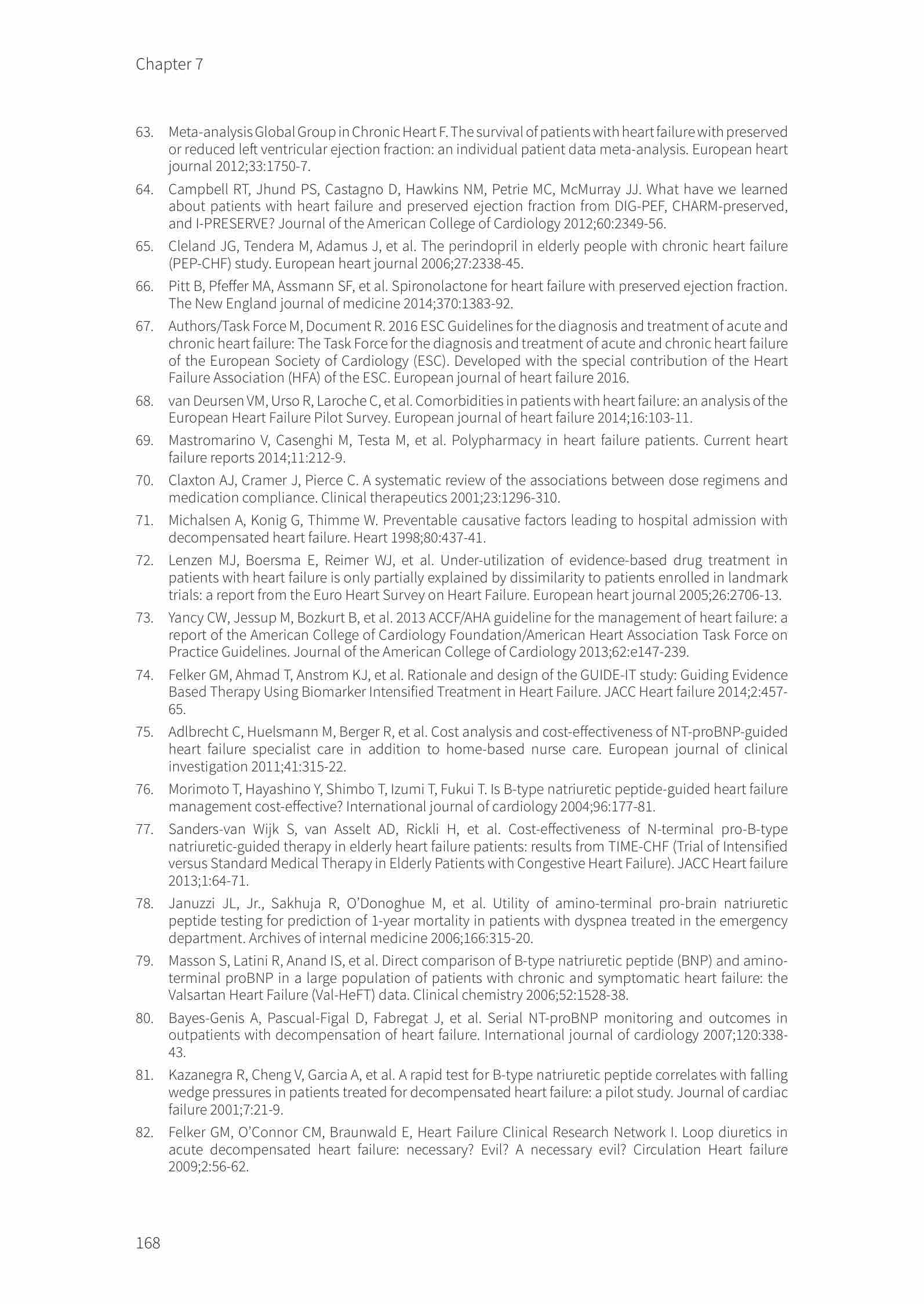 Chapter 7

63. Meta-analysis Global Group in Chronic Heart F. The survival of patients with heart failure with preserved or reduced left ventricular ejection fraction: an individual patient data meta-analysis. European heart journal 2012;33:1750-7.

64. Campbell RT, Jhund PS, Castagno D, Hawkins NM, Petrie MC, McMurray JJ. What have we learned about patients with heart failure and preserved ejection fraction from DIG-PEF, CHARM-preserved, and I-PRESERVE? Journal of the American College of Cardiology 2012;60:2349-56.

65. Cleland JG, Tendera M, Adamus J, et al. The perindopril in elderly people with chronic heart failure (PEP-CHF) study. European heart journal 2006;27:2338-45.

66. Pitt B, Pfeffer MA, Assmann SF, et al. Spironolactone for heart failure with preserved ejection fraction. The New England journal of medicine 2014;370:1383-92.

67. Authors/Task Force M, Document R. 2016 ESC Guidelines for the diagnosis and treatment of acute and chronic heart failure: The Task Force for the diagnosis and treatment of acute and chronic heart failure of the European Society of Cardiology (ESC). Developed with the special contribution of the Heart Failure Association (HFA) of the ESC. European journal of heart failure 2016.

68. van Deursen VM, Urso R, Laroche C, et al. Comorbidities in patients with heart failure: an analysis of the European Heart Failure Pilot Survey. European journal of heart failure 2014;16:103-11.

69. Mastromarino V, Casenghi M, Testa M, et al. Polypharmacy in heart failure patients. Current heart failure reports 2014;11:212-9.

70. Claxton AJ, Cramer J, Pierce C. A systematic review of the associations between dose regimens and medication compliance. Clinical therapeutics 2001;23:1296-310.

71. Michalsen A, Konig G, Thimme W. Preventable causative factors leading to hospital admission with decompensated heart failure. Heart 1998;80:437-41.

72. Lenzen MJ, Boersma E, Reimer WJ, et al. Under-utilization of evidence-based drug treatment in patients with heart failure is only partially explained by dissimilarity to patients enrolled in landmark trials: a report from the Euro Heart Survey on Heart Failure. European heart journal 2005;26:2706-13.

73. Yancy CW, Jessup M, Bozkurt B, et al. 2013 ACCF/AHA guideline for the management of heart failure: a report of the American College of Cardiology Foundation/American Heart Association Task Force on Practice Guidelines. Journal of the American College of Cardiology 2013;62:e147-239.

74. Felker GM, Ahmad T, Anstrom KJ, et al. Rationale and design of the GUIDE-IT study: Guiding Evidence Based Therapy Using Biomarker Intensified Treatment in Heart Failure. JACC Heart failure 2014;2:457-65.

75. Adlbrecht C, Huelsmann M, Berger R, et al. Cost analysis and cost-effectiveness of NT-proBNP-guided heart failure specialist care in addition to home-based nurse care. European journal of clinical investigation 2011;41:315-22.

76. Morimoto T, Hayashino Y, Shimbo T, Izumi T, Fukui T. Is B-type natriuretic peptide-guided heart failure management cost-effective? International journal of cardiology 2004;96:177-81.

77. Sanders-van Wijk S, van Asselt AD, Rickli H, et al. Cost-effectiveness of N-terminal pro-B-type natriuretic-guided therapy in elderly heart failure patients: results from TIME-CHF (Trial of Intensified versus Standard Medical Therapy in Elderly Patients with Congestive Heart Failure). JACC Heart failure 2013;1:64-71.

78. Januzzi JL, Jr., Sakhuja R, O'Donoghue M, et al. Utility of amino-terminal pro-brain natriuretic peptide testing for prediction of 1-year mortality in patients with dyspnea treated in the emergency department. Archives of internal medicine 2006;166:315-20.

79. Masson S, Latini R, Anand IS, et al. Direct comparison of B-type natriuretic peptide (BNP) and amino-terminal proBNP in a large population of patients with chronic and symptomatic heart failure: the Valsartan Heart Failure (Val-HeFT) data. Clinical chemistry 2006;52:1528-38.

80. Bayes-Genis A, Pascual-Figal D, Fabregat J, et al. Serial NT-proBNP monitoring and outcomes in outpatients with decompensation of heart failure. International journal of cardiology 2007;120:338-43.

81. Kazanegra R, Cheng V, Garcia A, et al. A rapid test for B-type natriuretic peptide correlates with falling wedge pressures in patients treated for decompensated heart failure: a pilot study. Journal of cardiac failure 2001;7:21-9.

82. Felker GM, O'Connor CM, Braunwald E, Heart Failure Clinical Research Network I. Loop diuretics in acute decompensated heart failure: necessary? Evil? A necessary evil? Circulation Heart failure 2009;2:56-62.

168